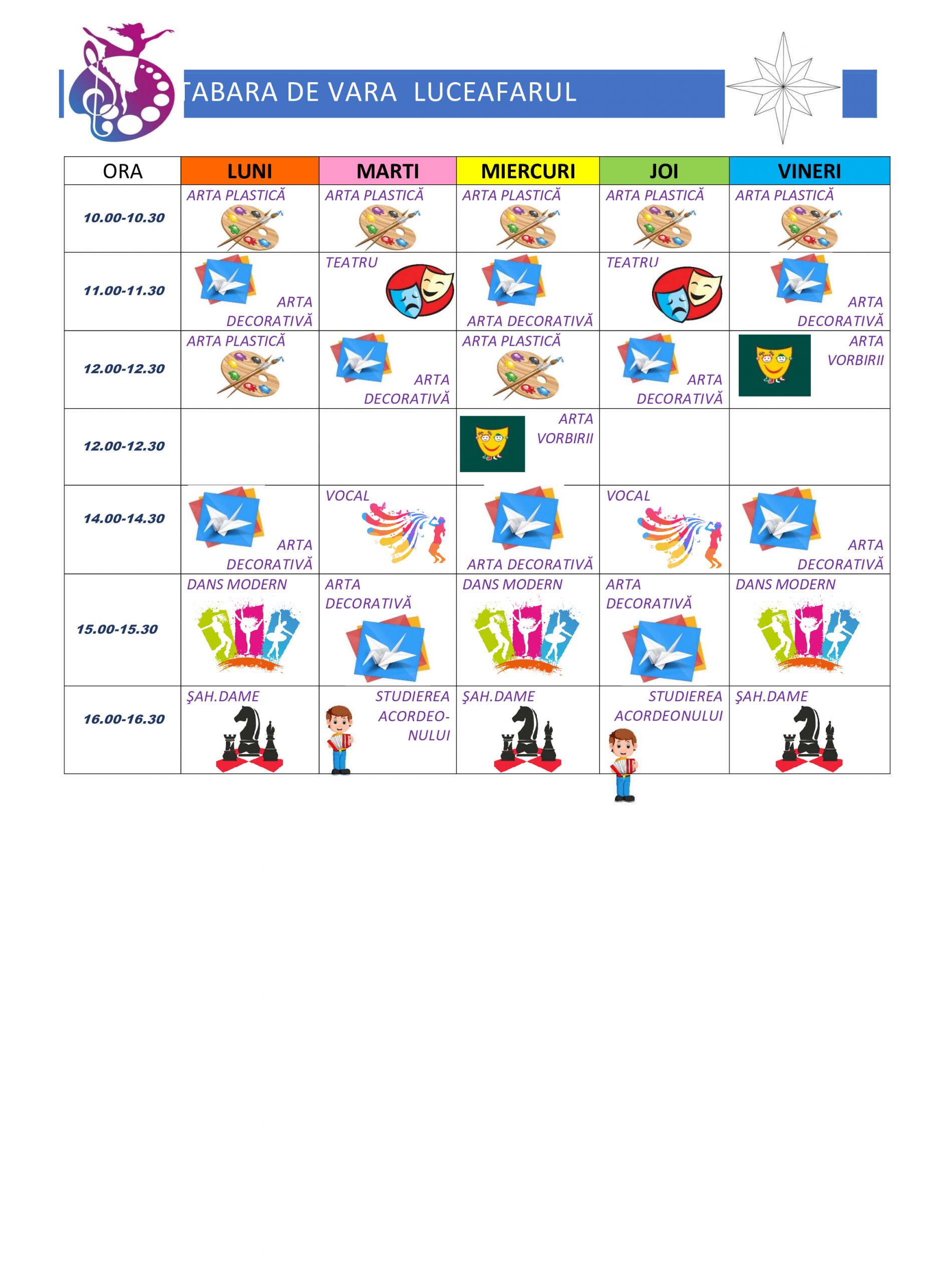 TABARA DE VARA LUCEAFARUL

| ORA | LUNI | MARTI | MIERCURI | JOI | VINERI |
|---|---|---|---|---|---|
| 10.00-10.30 | ARTA PLASTICĂ | ARTA PLASTICĂ | ARTA PLASTICĂ | ARTA PLASTICĂ | ARTA PLASTICĂ |
| 11.00-11.30 | ARTA DECORATIVĂ | TEATRU | ARTA DECORATIVĂ | TEATRU | ARTA DECORATIVĂ |
| 12.00-12.30 | ARTA PLASTICĂ | ARTA DECORATIVĂ | ARTA PLASTICĂ | ARTA DECORATIVĂ | ARTA VORBIRII |
| 12.00-12.30 | | | ARTA VORBIRII | | |
| 14.00-14.30 | ARTA DECORATIVĂ | VOCAL | ARTA DECORATIVĂ | VOCAL | ARTA DECORATIVĂ |
| 15.00-15.30 | DANS MODERN | ARTA DECORATIVĂ | DANS MODERN | ARTA DECORATIVĂ | DANS MODERN |
| 16.00-16.30 | ŞAH.DAME | STUDIEREA ACORDEONULUI | ŞAH.DAME | STUDIEREA ACORDEONULUI | ŞAH.DAME |